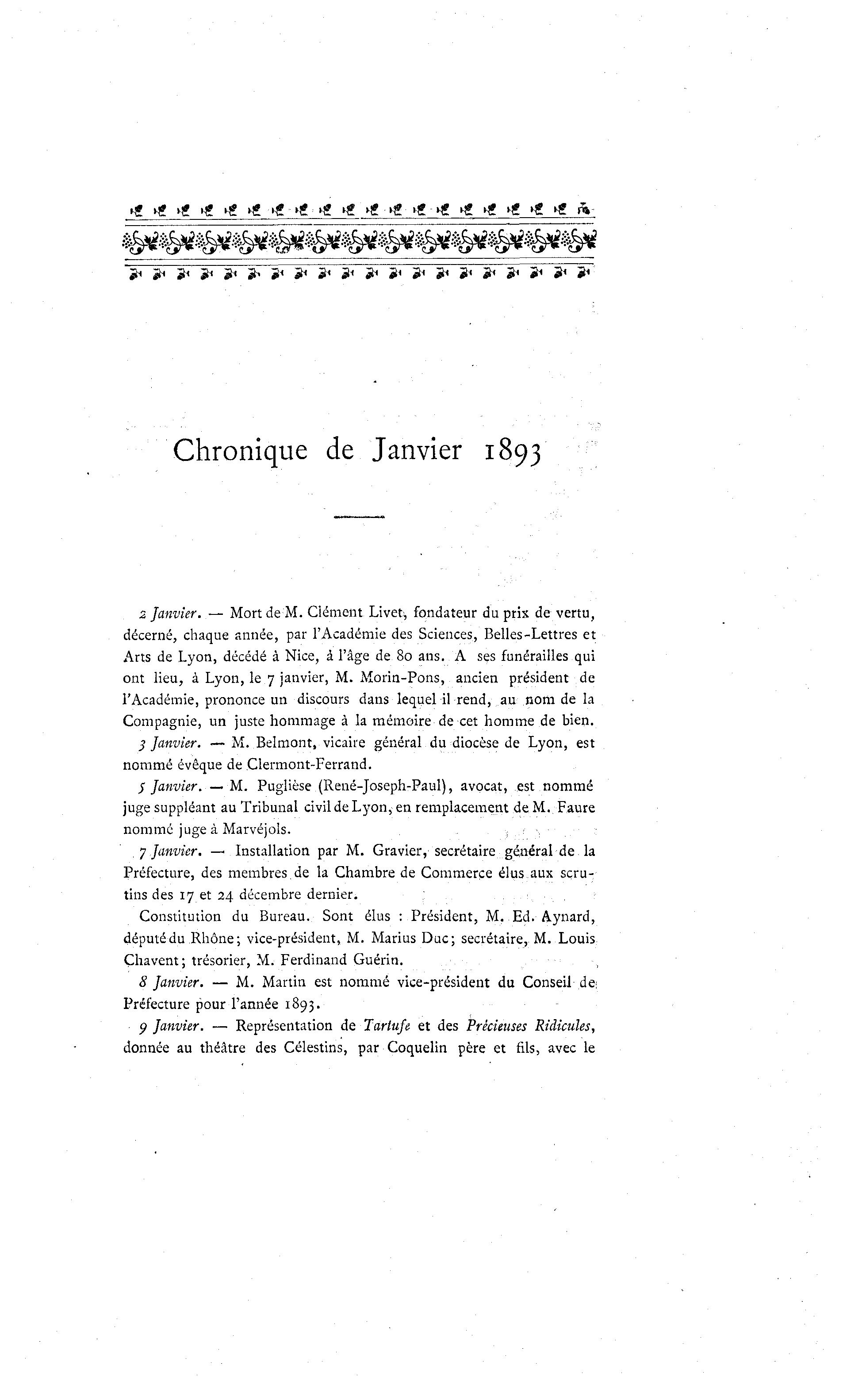 Chronique de Janvier 1893

2 Janvier. — Mort de M. Clément Livet, fondateur du prix de vertu, décerné, chaque année, par l'Académie des Sciences, Belles-Lettres et Arts de Lyon, décédé à Nice, à l'âge de 80 ans. A ses funérailles qui ont lieu, à Lyon, le 7 janvier, M. Morin-Pons, ancien président de l'Académie, prononce un discours dans lequel il rend, au nom de la Compagnie, un juste hommage à la mémoire de cet homme de bien.

3 Janvier. — M. Belmont, vicaire général du diocèse de Lyon, est nommé évêque de Clermont-Ferrand.

5 Janvier. — M. Puglièse (René-Joseph-Paul), avocat, est nommé juge suppléant au Tribunal civil de Lyon, en remplacement de M. Faure nommé juge à Marvéjols.

7 Janvier. — Installation par M. Gravier, secrétaire général de la Préfecture, des membres de la Chambre de Commerce élus aux scrutins des 17 et 24 décembre dernier.

Constitution du Bureau. Sont élus : Président, M. Ed. Aynard, député du Rhône; vice-président, M. Marius Duc; secrétaire, M. Louis Chavent; trésorier, M. Ferdinand Guérin.

8 Janvier. — M. Martin est nommé vice-président du Conseil de Préfecture pour l'année 1893.

9 Janvier. — Représentation de Tartufe et des Précieuses Ridicules, donnée au théâtre des Célestins, par Coquelin père et fils, avec le